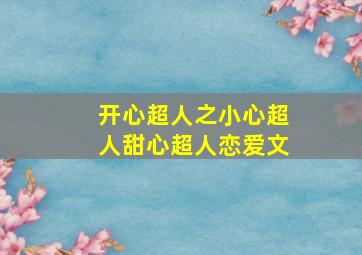 开心超人之小心超人甜心超人恋爱文